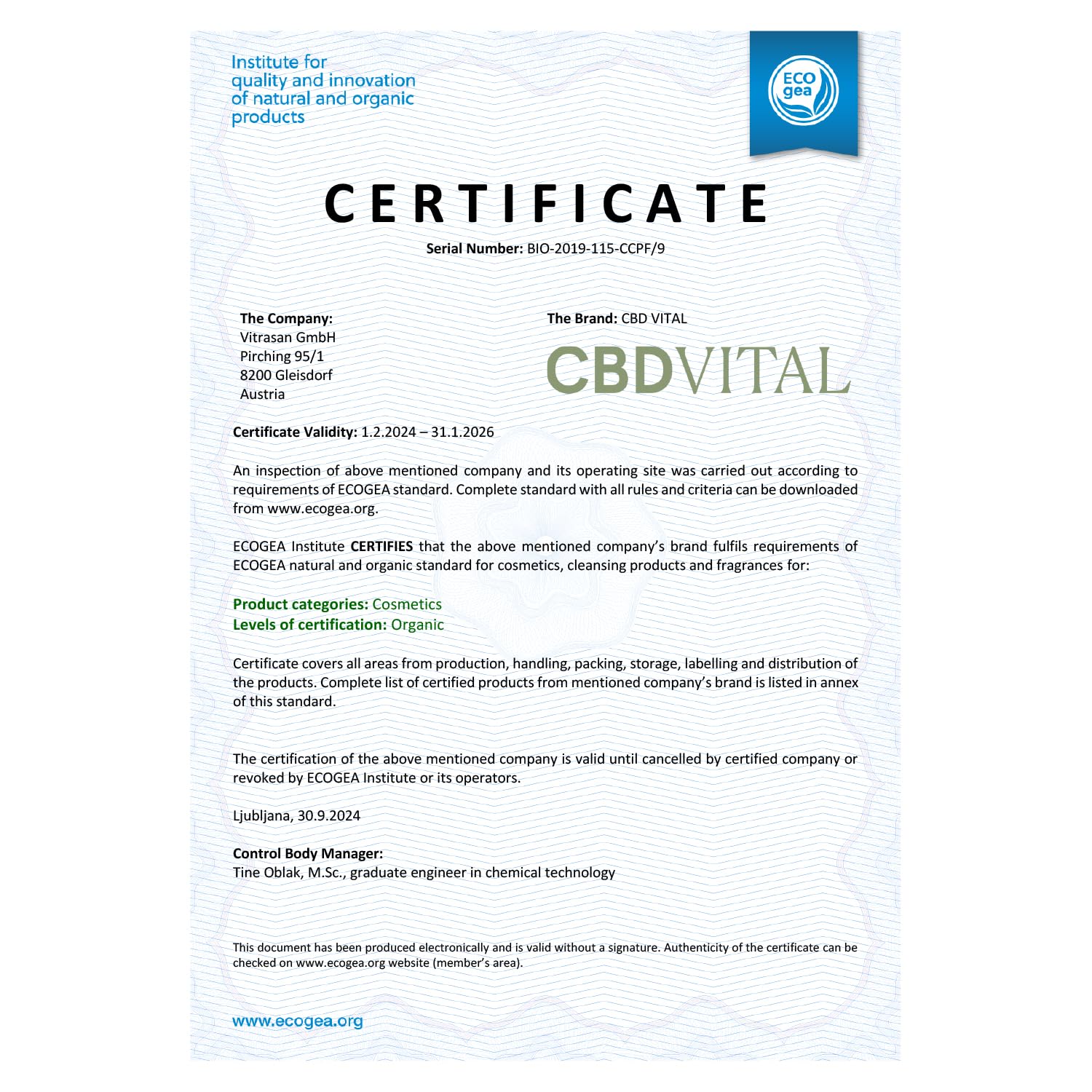 Institute for
quality and innovation
of natural and organic
products

ECO
gea

CERTIFICATE

Serial Number: BIO-2019-115-CCPF/9

The Company:
Vitrasan GmbH
Pirching 95/1
8200 Gleisdorf
Austria

The Brand: CBD VITAL

CBDVITAL

Certificate Validity: 1.2.2024 – 31.1.2026

An inspection of above mentioned company and its operating site was carried out according to requirements of ECOGEA standard. Complete standard with all rules and criteria can be downloaded from www.ecogea.org.

ECOGEA Institute CERTIFIES that the above mentioned company's brand fulfils requirements of ECOGEA natural and organic standard for cosmetics, cleansing products and fragrances for:

Product categories: Cosmetics
Levels of certification: Organic

Certificate covers all areas from production, handling, packing, storage, labelling and distribution of the products. Complete list of certified products from mentioned company's brand is listed in annex of this standard.

The certification of the above mentioned company is valid until cancelled by certified company or revoked by ECOGEA Institute or its operators.

Ljubljana, 30.9.2024

Control Body Manager:
Tine Oblak, M.Sc., graduate engineer in chemical technology

This document has been produced electronically and is valid without a signature. Authenticity of the certificate can be checked on www.ecogea.org website (member's area).

www.ecogea.org